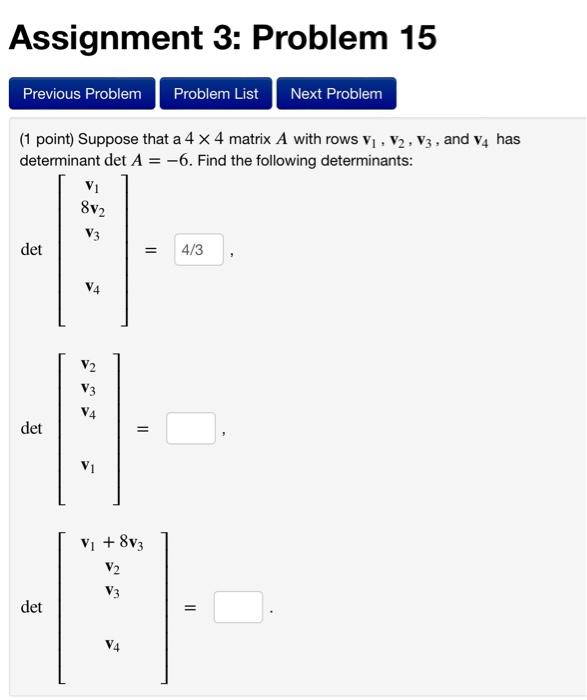 Assignment 3: Problem 15

Previous Problem Problem List Next Problem

(1 point) Suppose that a $4 \times 4$ matrix $A$ with rows $\mathbf{v}_1$, $\mathbf{v}_2$, $\mathbf{v}_3$, and $\mathbf{v}_4$ has determinant $\det A = -6$. Find the following determinants:

$\det \begin{bmatrix} \mathbf{v}_1 \\ 8\mathbf{v}_2 \\ \mathbf{v}_3 \\ \mathbf{v}_4 \end{bmatrix} =$ 4/3 ,

$\det \begin{bmatrix} \mathbf{v}_2 \\ \mathbf{v}_3 \\ \mathbf{v}_4 \\ \mathbf{v}_1 \end{bmatrix} =$ ,

$\det \begin{bmatrix} \mathbf{v}_1 + 8\mathbf{v}_3 \\ \mathbf{v}_2 \\ \mathbf{v}_3 \\ \mathbf{v}_4 \end{bmatrix} =$ .